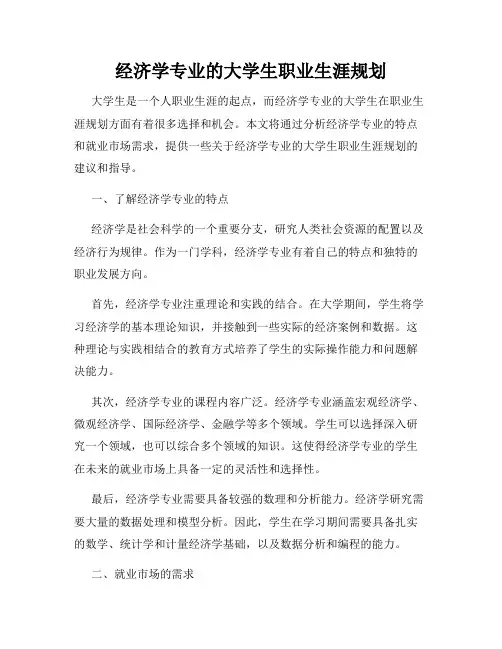 经济学专业的大学生职业生涯规划

大学生是一个人职业生涯的起点，而经济学专业的大学生在职业生涯规划方面有着很多选择和机会。本文将通过分析经济学专业的特点和就业市场需求，提供一些关于经济学专业的大学生职业生涯规划的建议和指导。

一、了解经济学专业的特点

经济学是社会科学的一个重要分支，研究人类社会资源的配置以及经济行为规律。作为一门学科，经济学专业有着自己的特点和独特的职业发展方向。

首先，经济学专业注重理论和实践的结合。在大学期间，学生将学习经济学的基本理论知识，并接触到一些实际的经济案例和数据。这种理论与实践相结合的教育方式培养了学生的实际操作能力和问题解决能力。

其次，经济学专业的课程内容广泛。经济学专业涵盖宏观经济学、微观经济学、国际经济学、金融学等多个领域。学生可以选择深入研究一个领域，也可以综合多个领域的知识。这使得经济学专业的学生在未来的就业市场上具备一定的灵活性和选择性。

最后，经济学专业需要具备较强的数理和分析能力。经济学研究需要大量的数据处理和模型分析。因此，学生在学习期间需要具备扎实的数学、统计学和计量经济学基础，以及数据分析和编程的能力。

二、就业市场的需求